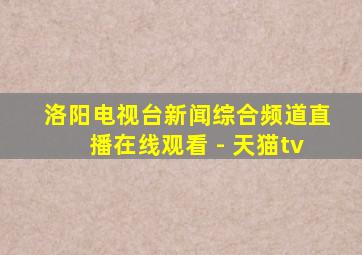 洛阳电视台新闻综合频道直播在线观看 - 天猫tv